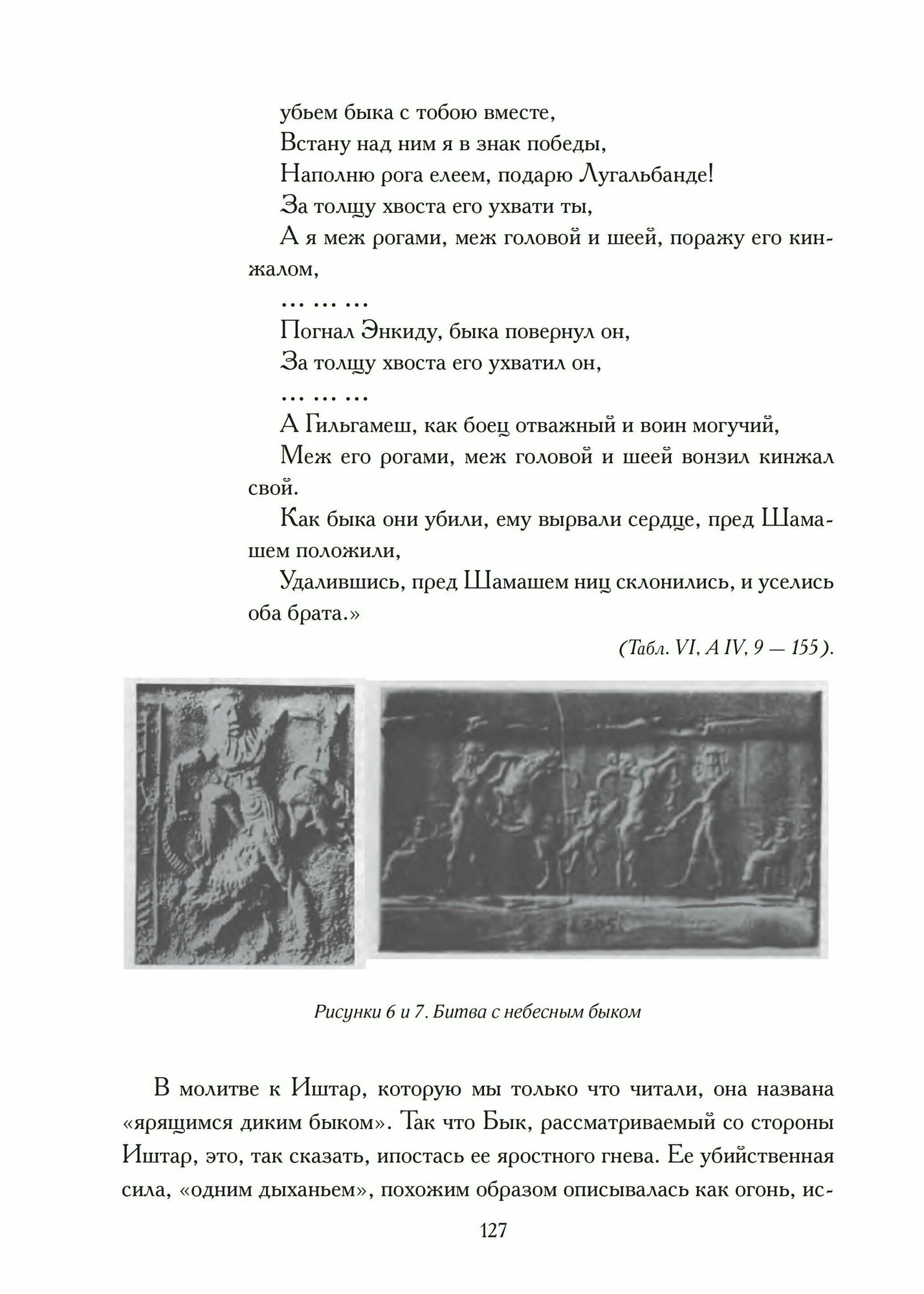 убьем быка с тобою вместе,

Встану над ним я в знак победы,

Наполню рога елеем, подарю Лугальбанде!

За толщу хвоста его ухвати ты,

А я меж рогами, меж головой и шеей, поражу его кинжалом,

… … …

Погнал Энкиду, быка повернул он,

За толщу хвоста его ухватил он,

… … …

А Гильгамеш, как боец отважный и воин могучий,

Меж его рогами, меж головой и шеей вонзил кинжал свой.

Как быка они убили, ему вырвали сердце, пред Шамашем положили,

Удалившись, пред Шамашем ниц склонились, и уселись оба брата.»

(Табл. VI, A IV, 9 — 155).

Рисунки 6 и 7. Битва с небесным быком

В молитве к Иштар, которую мы только что читали, она названа «ярящимся диким быком». Так что Бык, рассматриваемый со стороны Иштар, это, так сказать, ипостась ее яростного гнева. Ее убийственная сила, «одним дыханьем», похожим образом описывалась как огонь, ис-

127